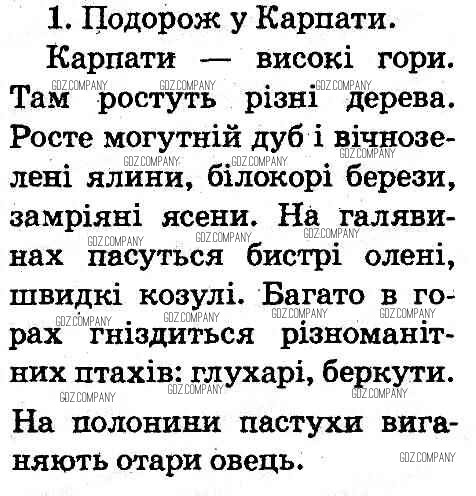 1. Подорож у Карпати.

Карпати — високі гори. Там ростуть різні дерева. Росте могутній дуб і вічнозелені ялини, білокорі берези, замріяні ясени. На галявинах пасуться бистрі олені, швидкі козулі. Багато в горах гніздиться різноманітних птахів: глухарі, беркути. На полонини пастухи виганяють отари овець.

GDZ.COMPANY